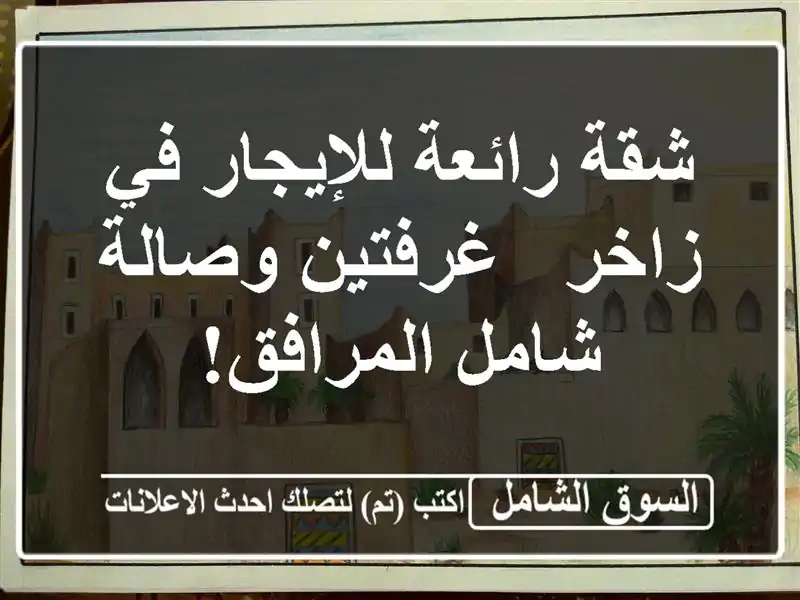 شقة رائعة للإيجار في زاخر غرفتين وصالة شامل المرافق!

السوق الشامل اكتب (تم) لتصلك احدث الاعلانات